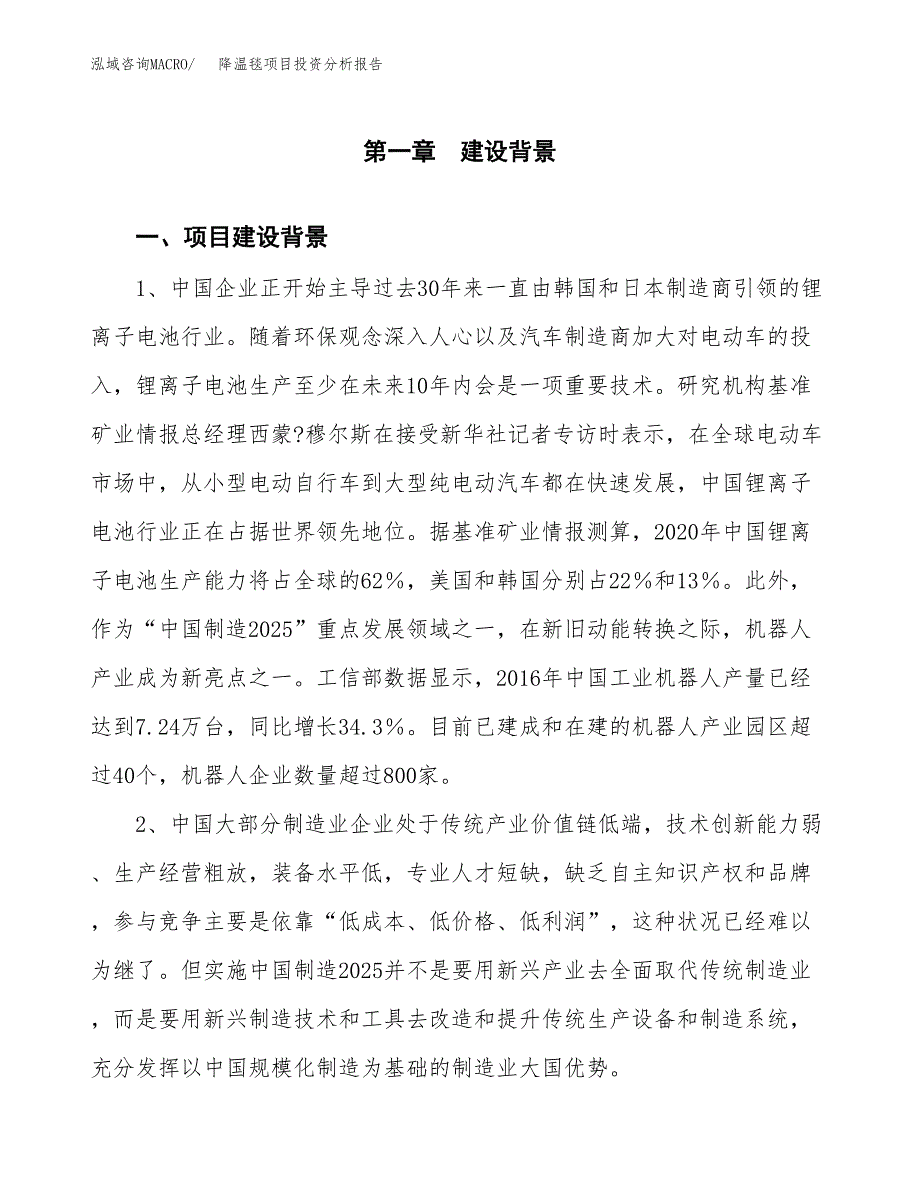 泓域咨询MACRO/　降温毯项目投资分析报告

第一章　建设背景

一、项目建设背景

1、中国企业正开始主导过去30年来一直由韩国和日本制造商引领的锂离子电池行业。随着环保观念深入人心以及汽车制造商加大对电动车的投入，锂离子电池生产至少在未来10年内会是一项重要技术。研究机构基准矿业情报总经理西蒙?穆尔斯在接受新华社记者专访时表示，在全球电动车市场中，从小型电动自行车到大型纯电动汽车都在快速发展，中国锂离子电池行业正在占据世界领先地位。据基准矿业情报测算，2020年中国锂离子电池生产能力将占全球的62%，美国和韩国分别占22%和13%。此外，作为“中国制造2025”重点发展领域之一，在新旧动能转换之际，机器人产业成为新亮点之一。工信部数据显示，2016年中国工业机器人产量已经达到7.24万台，同比增长34.3%。目前已建成和在建的机器人产业园区超过40个，机器人企业数量超过800家。

2、中国大部分制造业企业处于传统产业价值链低端，技术创新能力弱、生产经营粗放，装备水平低，专业人才短缺，缺乏自主知识产权和品牌，参与竞争主要是依靠“低成本、低价格、低利润”，这种状况已经难以为继了。但实施中国制造2025并不是要用新兴产业去全面取代传统制造业，而是要用新兴制造技术和工具去改造和提升传统生产设备和制造系统，充分发挥以中国规模化制造为基础的制造业大国优势。